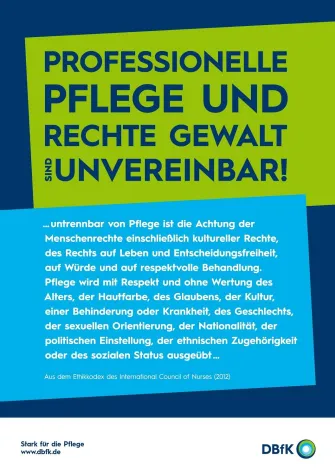 PROFESSIONELLE PFLEGE UND RECHTE GEWALT SIND UNVEREINBAR!

…untrennbar von Pflege ist die Achtung der Menschenrechte einschließlich kultureller Rechte, des Rechts auf Leben und Entscheidungsfreiheit, auf Würde und auf respektvolle Behandlung. Pflege wird mit Respekt und ohne Wertung des Alters, der Hautfarbe, des Glaubens, der Kultur, einer Behinderung oder Krankheit, des Geschlechts, der sexuellen Orientierung, der Nationalität, der politischen Einstellung, der ethnischen Zugehörigkeit oder des sozialen Status ausgeübt…

Aus dem Ethikkodex des International Council of Nurses (2012)

Stark für die Pflege
www.dbfk.de

DBfK